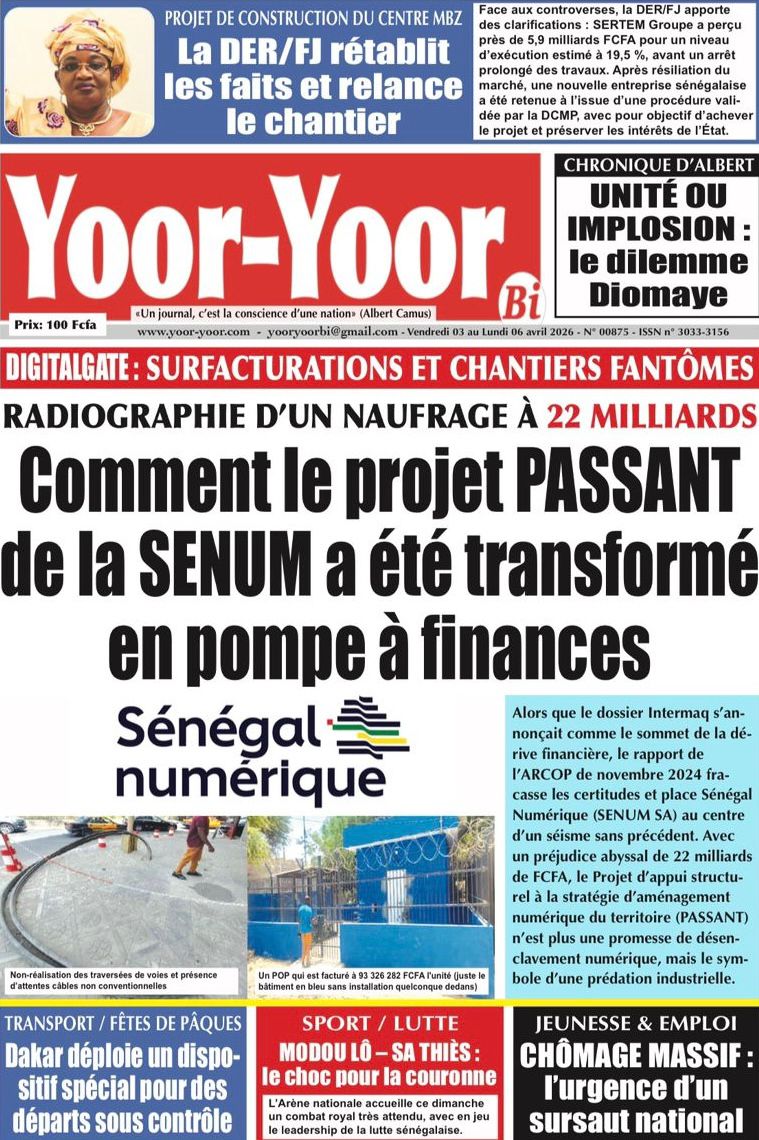 PROJET DE CONSTRUCTION DU CENTRE MBZ
La DER/FJ rétablit les faits et relance le chantier

Face aux controverses, la DER/FJ apporte des clarifications : SERTEM Groupe a perçu près de 5,9 milliards FCFA pour un niveau d'exécution estimé à 19,5 %, avant un arrêt prolongé des travaux. Après résiliation du marché, une nouvelle entreprise sénégalaise a été retenue à l'issue d'une procédure validée par la DCMP, avec pour objectif d'achever le projet et préserver les intérêts de l'État.

Yoor-Yoor Bi
«Un journal, c'est la conscience d'une nation» (Albert Camus)
Prix: 100 Fcfa
www.yoor-yoor.com - yooryoorbi@gmail.com - Vendredi 03 au Lundi 06 avril 2026 - N° 00875 - ISSN n° 3033-3156

CHRONIQUE D'ALBERT
UNITÉ OU IMPLOSION : le dilemme Diomaye

DIGITALGATE : SURFACTURATIONS ET CHANTIERS FANTÔMES

RADIOGRAPHIE D'UN NAUFRAGE À 22 MILLIARDS
Comment le projet PASSANT de la SENUM a été transformé en pompe à finances

Sénégal numérique

Non-réalisation des traversées de voies et présence d'attentes câbles non conventionnelles

Un POP qui est facturé à 93 326 282 FCFA l'unité (juste le bâtiment en bleu sans installation quelconque dedans)

Alors que le dossier Intermaq s'annonçait comme le sommet de la dérive financière, le rapport de l'ARCOP de novembre 2024 fracasse les certitudes et place Sénégal Numérique (SENUM SA) au centre d'un séisme sans précédent. Avec un préjudice abyssal de 22 milliards de FCFA, le Projet d'appui structurel à la stratégie d'aménagement numérique du territoire (PASSANT) n'est plus une promesse de désenclavement numérique, mais le symbole d'une prédation industrielle.

TRANSPORT / FÊTES DE PÂQUES
Dakar déploie un dispositif spécial pour des départs sous contrôle

SPORT / LUTTE
MODOU LÔ – SA THIÈS : le choc pour la couronne
L'Arène nationale accueille ce dimanche un combat royal très attendu, avec en jeu le leadership de la lutte sénégalaise.

JEUNESSE & EMPLOI
CHÔMAGE MASSIF : l'urgence d'un sursaut national